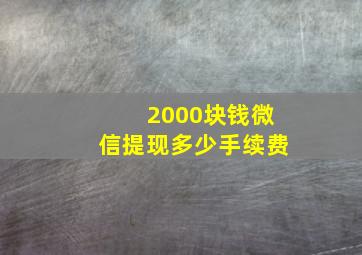 2000块钱微信提现多少手续费